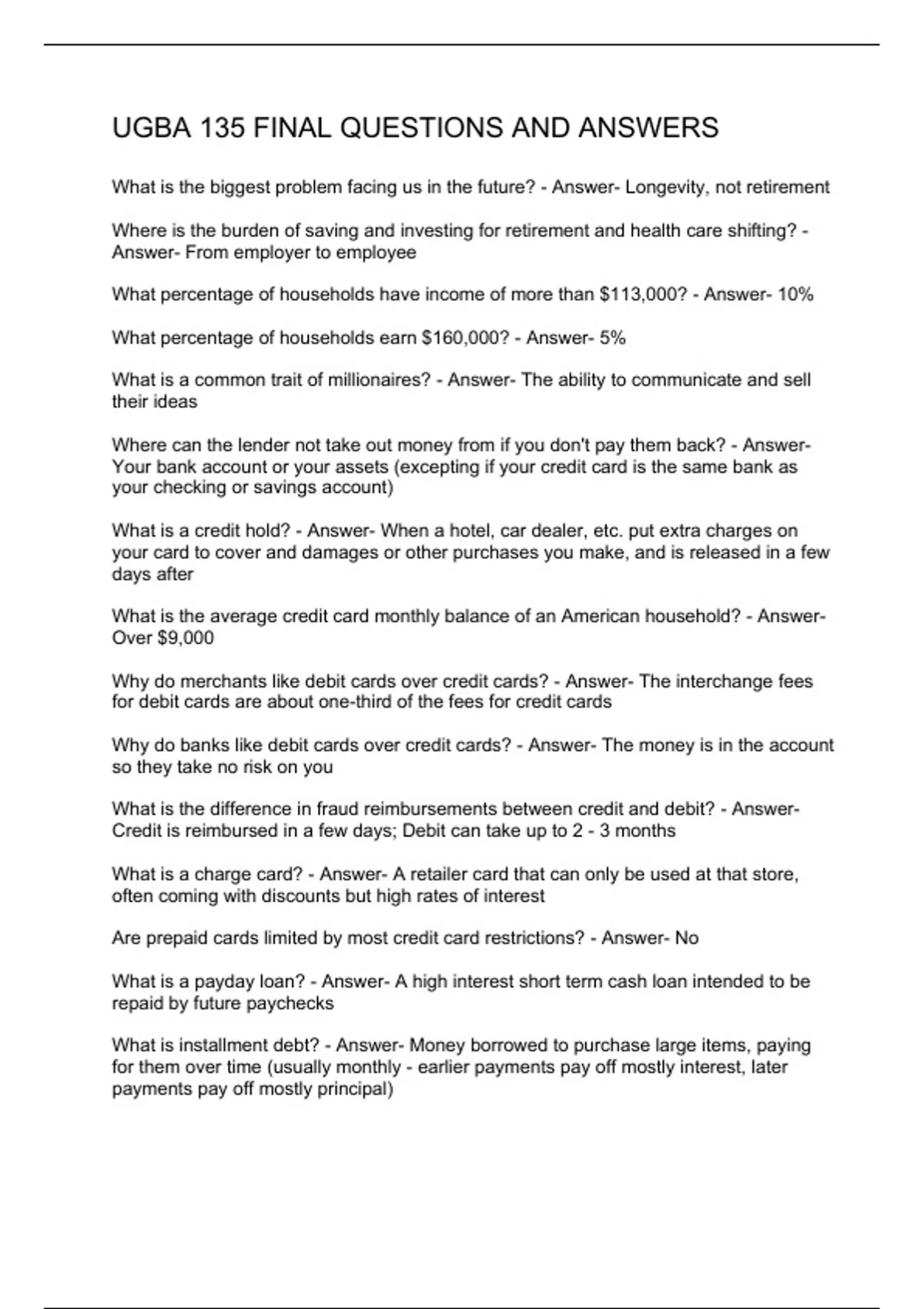 UGBA 135 FINAL QUESTIONS AND ANSWERS

What is the biggest problem facing us in the future? - Answer- Longevity, not retirement

Where is the burden of saving and investing for retirement and health care shifting? - Answer- From employer to employee

What percentage of households have income of more than \$113,000? - Answer- 10%

What percentage of households earn \$160,000? - Answer- 5%

What is a common trait of millionaires? - Answer- The ability to communicate and sell their ideas

Where can the lender not take out money from if you don't pay them back? - Answer- Your bank account or your assets (excepting if your credit card is the same bank as your checking or savings account)

What is a credit hold? - Answer- When a hotel, car dealer, etc. put extra charges on your card to cover and damages or other purchases you make, and is released in a few days after

What is the average credit card monthly balance of an American household? - Answer- Over \$9,000

Why do merchants like debit cards over credit cards? - Answer- The interchange fees for debit cards are about one-third of the fees for credit cards

Why do banks like debit cards over credit cards? - Answer- The money is in the account so they take no risk on you

What is the difference in fraud reimbursements between credit and debit? - Answer- Credit is reimbursed in a few days; Debit can take up to 2 - 3 months

What is a charge card? - Answer- A retailer card that can only be used at that store, often coming with discounts but high rates of interest

Are prepaid cards limited by most credit card restrictions? - Answer- No

What is a payday loan? - Answer- A high interest short term cash loan intended to be repaid by future paychecks

What is installment debt? - Answer- Money borrowed to purchase large items, paying for them over time (usually monthly - earlier payments pay off mostly interest, later payments pay off mostly principal)